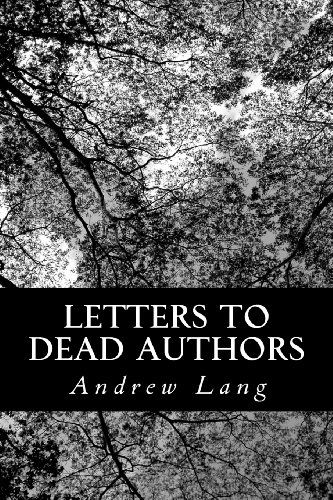 LETTERS TO DEAD AUTHORS

Andrew Lang